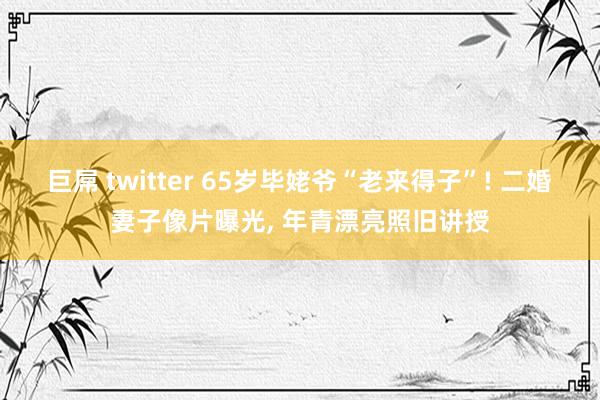 巨屌 twitter 65岁毕姥爷“老来得子”! 二婚妻子像片曝光, 年青漂亮照旧讲授